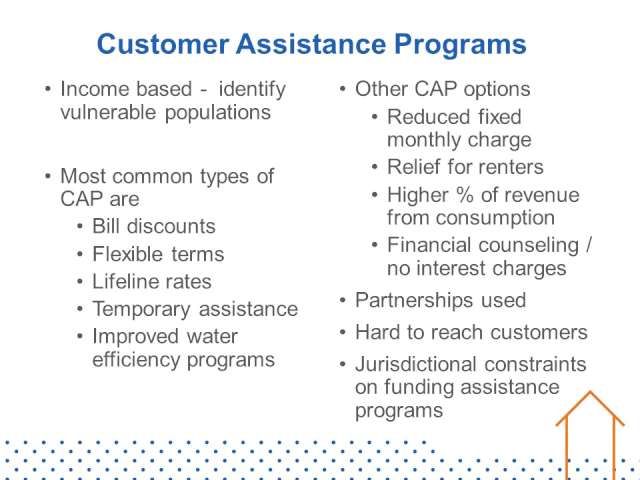 Customer Assistance Programs

• Income based - identify vulnerable populations

• Most common types of CAP are
  • Bill discounts
  • Flexible terms
  • Lifeline rates
  • Temporary assistance
  • Improved water efficiency programs

• Other CAP options
  • Reduced fixed monthly charge
  • Relief for renters
  • Higher % of revenue from consumption
  • Financial counseling / no interest charges
• Partnerships used
• Hard to reach customers
• Jurisdictional constraints on funding assistance programs